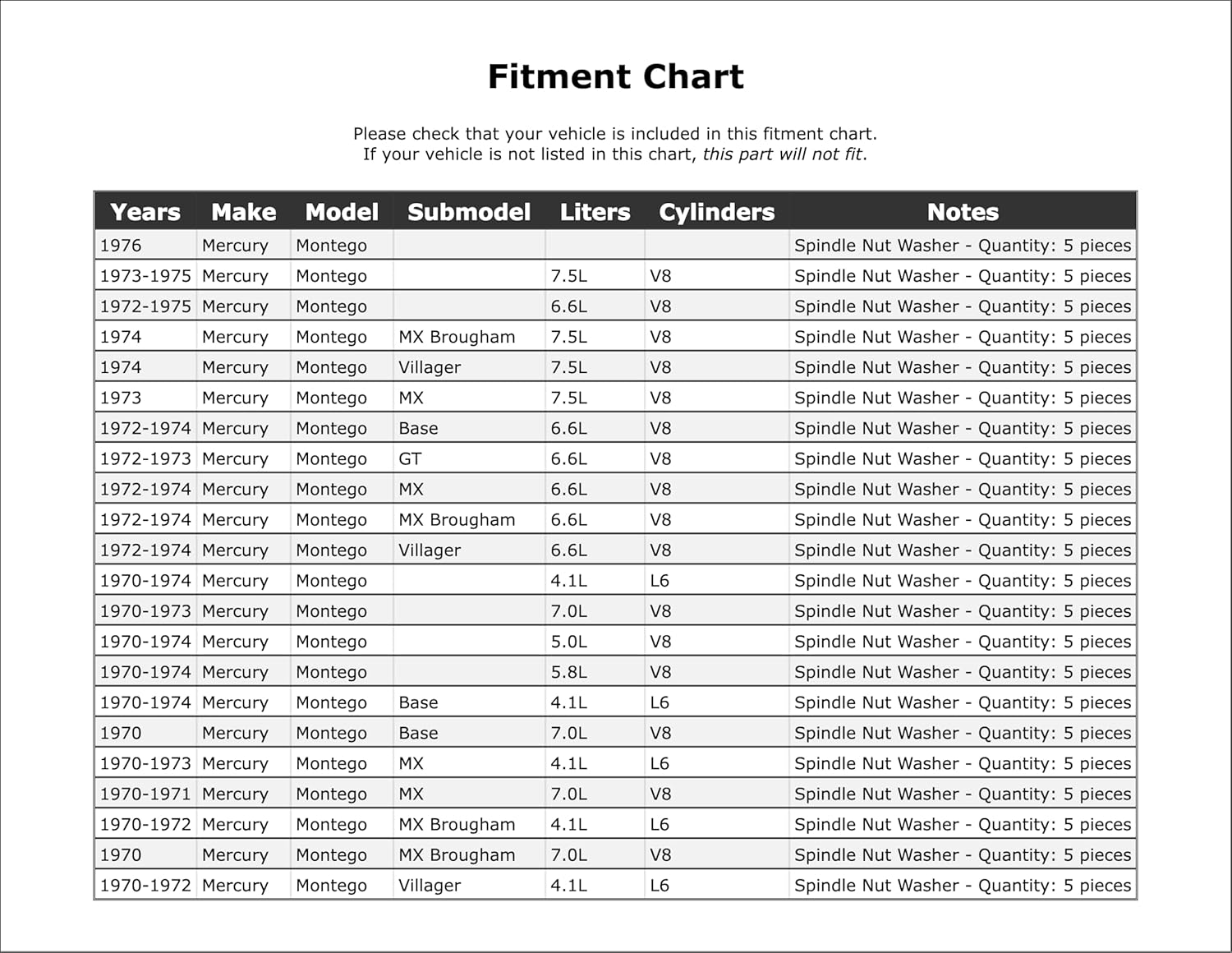 Fitment Chart

Please check that your vehicle is included in this fitment chart.
If your vehicle is not listed in this chart, this part will not fit.

| Years | Make | Model | Submodel | Liters | Cylinders | Notes |
|---|---|---|---|---|---|---|
| 1976 | Mercury | Montego | | | | Spindle Nut Washer - Quantity: 5 pieces |
| 1973-1975 | Mercury | Montego | | 7.5L | V8 | Spindle Nut Washer - Quantity: 5 pieces |
| 1972-1975 | Mercury | Montego | | 6.6L | V8 | Spindle Nut Washer - Quantity: 5 pieces |
| 1974 | Mercury | Montego | MX Brougham | 7.5L | V8 | Spindle Nut Washer - Quantity: 5 pieces |
| 1974 | Mercury | Montego | Villager | 7.5L | V8 | Spindle Nut Washer - Quantity: 5 pieces |
| 1973 | Mercury | Montego | MX | 7.5L | V8 | Spindle Nut Washer - Quantity: 5 pieces |
| 1972-1974 | Mercury | Montego | Base | 6.6L | V8 | Spindle Nut Washer - Quantity: 5 pieces |
| 1972-1973 | Mercury | Montego | GT | 6.6L | V8 | Spindle Nut Washer - Quantity: 5 pieces |
| 1972-1974 | Mercury | Montego | MX | 6.6L | V8 | Spindle Nut Washer - Quantity: 5 pieces |
| 1972-1974 | Mercury | Montego | MX Brougham | 6.6L | V8 | Spindle Nut Washer - Quantity: 5 pieces |
| 1972-1974 | Mercury | Montego | Villager | 6.6L | V8 | Spindle Nut Washer - Quantity: 5 pieces |
| 1970-1974 | Mercury | Montego | | 4.1L | L6 | Spindle Nut Washer - Quantity: 5 pieces |
| 1970-1973 | Mercury | Montego | | 7.0L | V8 | Spindle Nut Washer - Quantity: 5 pieces |
| 1970-1974 | Mercury | Montego | | 5.0L | V8 | Spindle Nut Washer - Quantity: 5 pieces |
| 1970-1974 | Mercury | Montego | | 5.8L | V8 | Spindle Nut Washer - Quantity: 5 pieces |
| 1970-1974 | Mercury | Montego | Base | 4.1L | L6 | Spindle Nut Washer - Quantity: 5 pieces |
| 1970 | Mercury | Montego | Base | 7.0L | V8 | Spindle Nut Washer - Quantity: 5 pieces |
| 1970-1973 | Mercury | Montego | MX | 4.1L | L6 | Spindle Nut Washer - Quantity: 5 pieces |
| 1970-1971 | Mercury | Montego | MX | 7.0L | V8 | Spindle Nut Washer - Quantity: 5 pieces |
| 1970-1972 | Mercury | Montego | MX Brougham | 4.1L | L6 | Spindle Nut Washer - Quantity: 5 pieces |
| 1970 | Mercury | Montego | MX Brougham | 7.0L | V8 | Spindle Nut Washer - Quantity: 5 pieces |
| 1970-1972 | Mercury | Montego | Villager | 4.1L | L6 | Spindle Nut Washer - Quantity: 5 pieces |